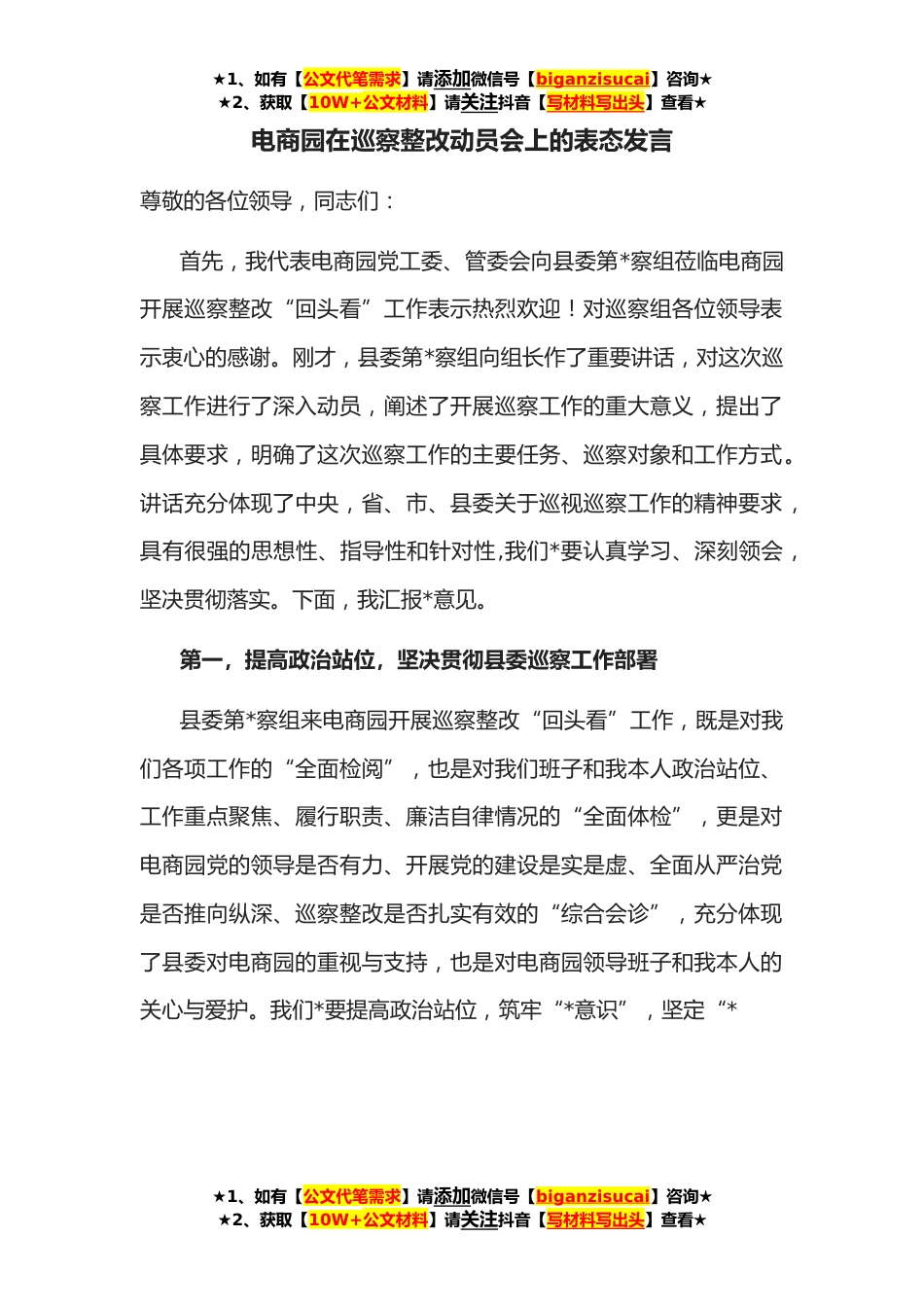 ★1、如有【公文代笔需求】请添加微信号【biganzisucai】咨询★
★2、获取【10W+公文材料】请关注抖音【写材料写出头】查看★

电商园在巡察整改动员会上的表态发言

尊敬的各位领导，同志们：

首先，我代表电商园党工委、管委会向县委第*察组莅临电商园开展巡察整改“回头看”工作表示热烈欢迎！对巡察组各位领导表示衷心的感谢。刚才，县委第*察组向组长作了重要讲话，对这次巡察工作进行了深入动员，阐述了开展巡察工作的重大意义，提出了具体要求，明确了这次巡察工作的主要任务、巡察对象和工作方式。讲话充分体现了中央，省、市、县委关于巡视巡察工作的精神要求，具有很强的思想性、指导性和针对性,我们*要认真学习、深刻领会，坚决贯彻落实。下面，我汇报*意见。

第一，提高政治站位，坚决贯彻县委巡察工作部署

县委第*察组来电商园开展巡察整改“回头看”工作，既是对我们各项工作的“全面检阅”，也是对我们班子和我本人政治站位、工作重点聚焦、履行职责、廉洁自律情况的“全面体检”，更是对电商园党的领导是否有力、开展党的建设是实是虚、全面从严治党是否推向纵深、巡察整改是否扎实有效的“综合会诊”，充分体现了县委对电商园的重视与支持，也是对电商园领导班子和我本人的关心与爱护。我们*要提高政治站位，筑牢“*意识”，坚定“*

★1、如有【公文代笔需求】请添加微信号【biganzisucai】咨询★
★2、获取【10W+公文材料】请关注抖音【写材料写出头】查看★